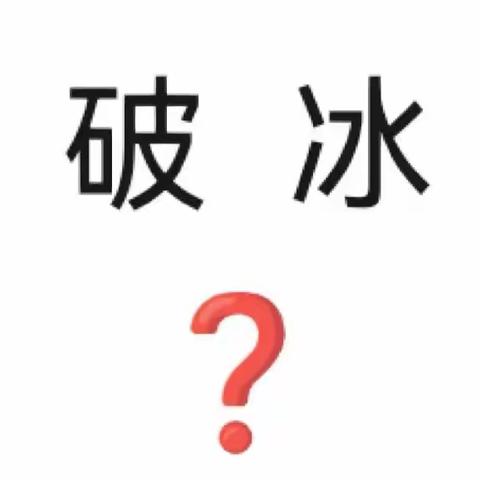 破 冰

?